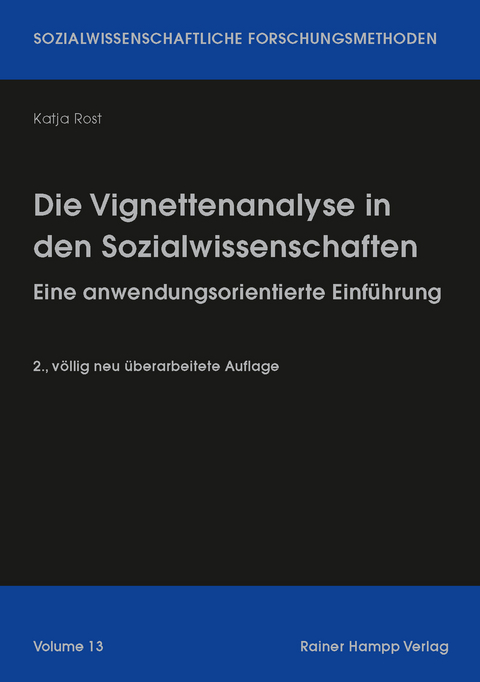 SOZIALWISSENSCHAFTLICHE FORSCHUNGSMETHODEN

Katja Rost

Die Vignettenanalyse in den Sozialwissenschaften

Eine anwendungsorientierte Einführung

2., völlig neu überarbeitete Auflage

Volume 13

Rainer Hampp Verlag